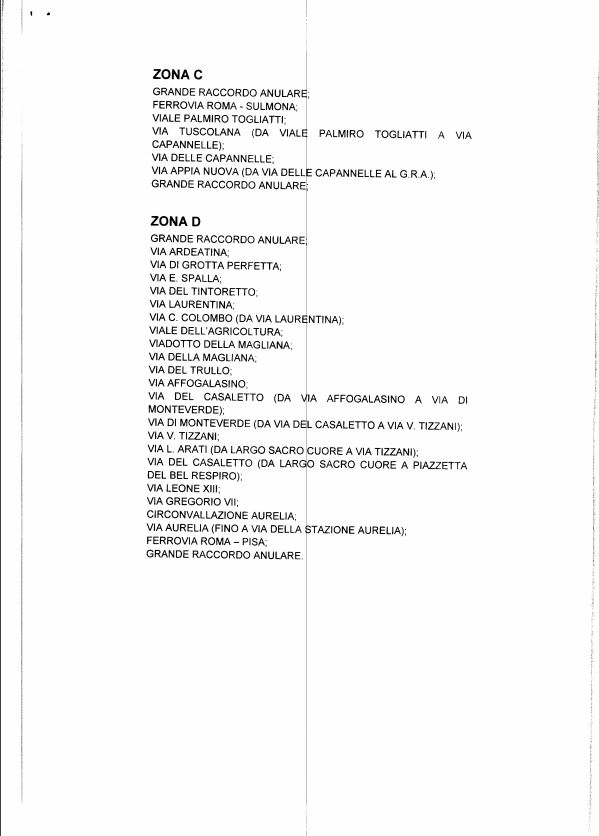 ZONA C
GRANDE RACCORDO ANULARE;
FERROVIA ROMA - SULMONA;
VIALE PALMIRO TOGLIATTI;
VIA TUSCOLANA (DA VIALE PALMIRO TOGLIATTI A VIA CAPANNELLE);
VIA DELLE CAPANNELLE;
VIA APPIA NUOVA (DA VIA DELLE CAPANNELLE AL G.R.A.);
GRANDE RACCORDO ANULARE;

ZONA D
GRANDE RACCORDO ANULARE;
VIA ARDEATINA;
VIA DI GROTTA PERFETTA;
VIA E. SPALLA;
VIA DEL TINTORETTO;
VIA LAURENTINA;
VIA C. COLOMBO (DA VIA LAURENTINA);
VIALE DELL'AGRICOLTURA;
VIADOTTO DELLA MAGLIANA;
VIA DELLA MAGLIANA;
VIA DEL TRULLO;
VIA AFFOGALASINO;
VIA DEL CASALETTO (DA VIA AFFOGALASINO A VIA DI MONTEVERDE);
VIA DI MONTEVERDE (DA VIA DEL CASALETTO A VIA V. TIZZANI);
VIA V. TIZZANI;
VIA L. ARATI (DA LARGO SACRO CUORE A VIA TIZZANI);
VIA DEL CASALETTO (DA LARGO SACRO CUORE A PIAZZETTA DEL BEL RESPIRO);
VIA LEONE XIII;
VIA GREGORIO VII;
CIRCONVALLAZIONE AURELIA;
VIA AURELIA (FINO A VIA DELLA STAZIONE AURELIA);
FERROVIA ROMA – PISA;
GRANDE RACCORDO ANULARE.